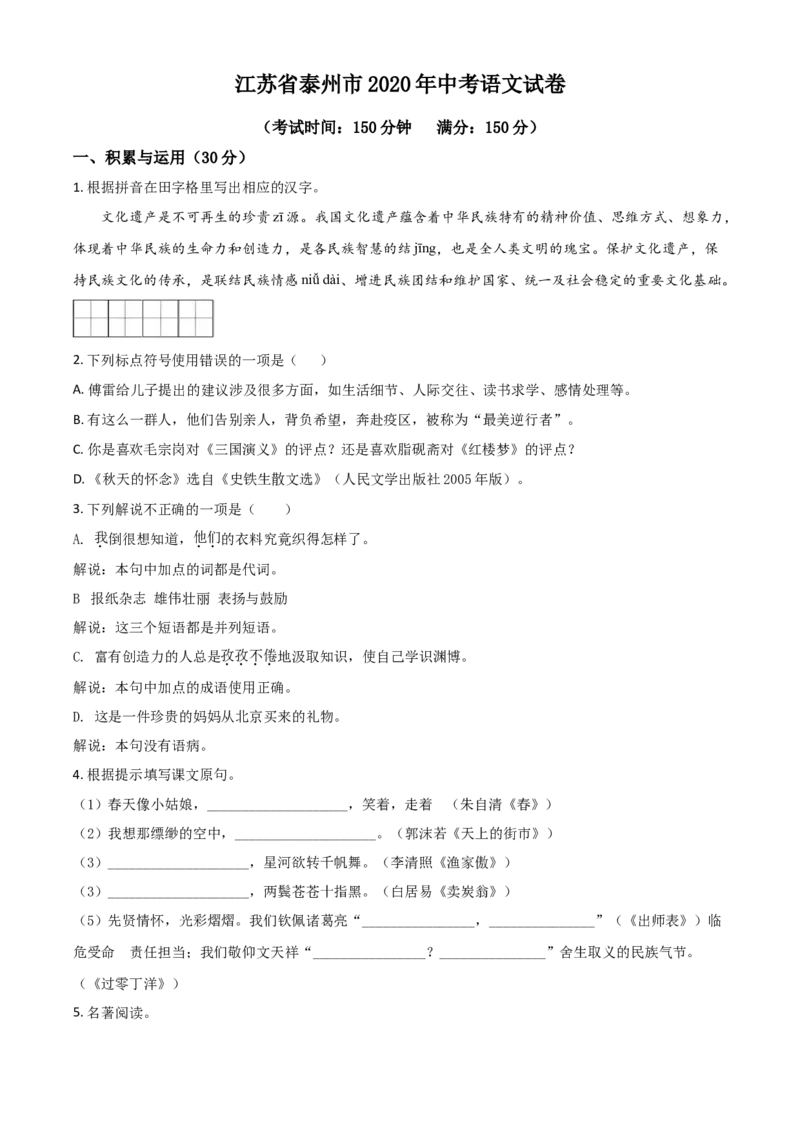 江苏省泰州市2020年中考语文试卷

（考试时间：150分钟 满分：150分）

一、积累与运用（30分）

1.根据拼音在田字格里写出相应的汉字。

文化遗产是不可再生的珍贵zī源。我国文化遗产蕴含着中华民族特有的精神价值、思维方式、想象力，体现着中华民族的生命力和创造力，是各民族智慧的结jīng，也是全人类文明的瑰宝。保护文化遗产，保持民族文化的传承，是联结民族情感niǔ dài、增进民族团结和维护国家、统一及社会稳定的重要文化基础。

2.下列标点符号使用错误的一项是（ ）

A.傅雷给儿子提出的建议涉及很多方面，如生活细节、人际交往、读书求学、感情处理等。

B.有这么一群人，他们告别亲人，背负希望，奔赴疫区，被称为“最美逆行者”。

C.你是喜欢毛宗岗对《三国演义》的评点？还是喜欢脂砚斋对《红楼梦》的评点？

D.《秋天的怀念》选自《史铁生散文选》（人民文学出版社2005年版）。

3.下列解说不正确的一项是（ ）

A. 我倒很想知道，他们的衣料究竟织得怎样了。

解说：本句中加点的词都是代词。

B 报纸杂志 雄伟壮丽 表扬与鼓励

解说：这三个短语都是并列短语。

C. 富有创造力的人总是孜孜不倦地汲取知识，使自己学识渊博。

解说：本句中加点的成语使用正确。

D. 这是一件珍贵的妈妈从北京买来的礼物。

解说：本句没有语病。

4.根据提示填写课文原句。

（1）春天像小姑娘，____，笑着，走着 （朱自清《春》）

（2）我想那缥缈的空中，____。（郭沫若《天上的街市》）

（3）____，星河欲转千帆舞。（李清照《渔家傲》）

（3）____，两鬓苍苍十指黑。（白居易《卖炭翁》）

（5）先贤情怀，光彩熠熠。我们钦佩诸葛亮“____，____”（《出师表》）临危受命 责任担当；我们敬仰文天祥“____？____”舍生取义的民族气节。（《过零丁洋》）

5.名著阅读。